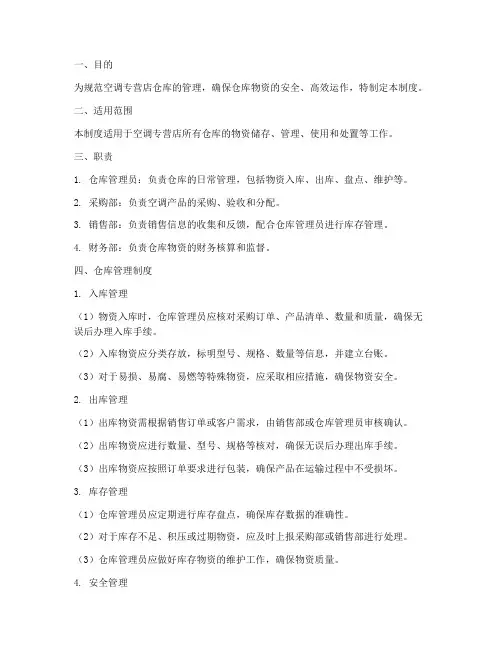 一、目的

为规范空调专营店仓库的管理，确保仓库物资的安全、高效运作，特制定本制度。

二、适用范围

本制度适用于空调专营店所有仓库的物资储存、管理、使用和处置等工作。

三、职责

1. 仓库管理员：负责仓库的日常管理，包括物资入库、出库、盘点、维护等。

2. 采购部：负责空调产品的采购、验收和分配。

3. 销售部：负责销售信息的收集和反馈，配合仓库管理员进行库存管理。

4. 财务部：负责仓库物资的财务核算和监督。

四、仓库管理制度

1. 入库管理

（1）物资入库时，仓库管理员应核对采购订单、产品清单、数量和质量，确保无误后办理入库手续。

（2）入库物资应分类存放，标明型号、规格、数量等信息，并建立台账。

（3）对于易损、易腐、易燃等特殊物资，应采取相应措施，确保物资安全。

2. 出库管理

（1）出库物资需根据销售订单或客户需求，由销售部或仓库管理员审核确认。

（2）出库物资应进行数量、型号、规格等核对，确保无误后办理出库手续。

（3）出库物资应按照订单要求进行包装，确保产品在运输过程中不受损坏。

3. 库存管理

（1）仓库管理员应定期进行库存盘点，确保库存数据的准确性。

（2）对于库存不足、积压或过期物资，应及时上报采购部或销售部进行处理。

（3）仓库管理员应做好库存物资的维护工作，确保物资质量。

4. 安全管理